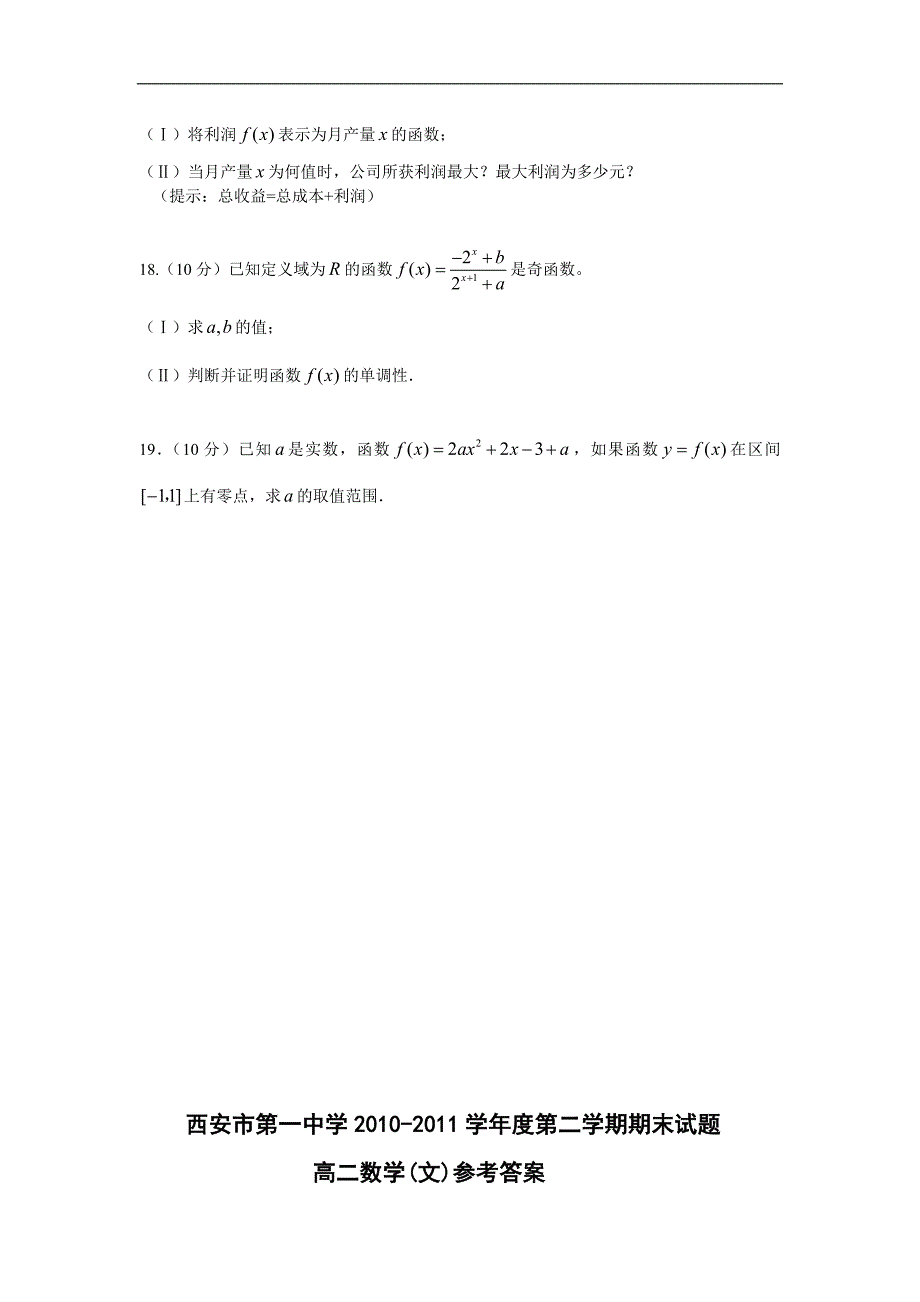 （Ⅰ）将利润 $f(x)$ 表示为月产量 $x$ 的函数；

（Ⅱ）当月产量 $x$ 为何值时，公司所获利润最大？最大利润为多少元？
（提示：总收益=总成本+利润）

18.（10 分）已知定义域为 $R$ 的函数 $f(x)=\frac{-2^x+b}{2^{x+1}+a}$ 是奇函数。

（Ⅰ）求 $a,b$ 的值；

（Ⅱ）判断并证明函数 $f(x)$ 的单调性.

19.（10 分）已知 $a$ 是实数，函数 $f(x)=2ax^2+2x-3+a$，如果函数 $y=f(x)$ 在区间 $[-1,1]$ 上有零点，求 $a$ 的取值范围.

西安市第一中学 2010-2011 学年度第二学期期末试题

高二数学(文)参考答案